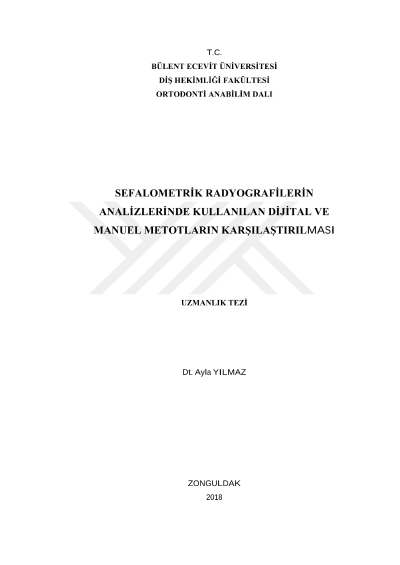 T.C.
BÜLENT ECEVİT ÜNİVERSİTESİ
DİŞ HEKİMLİĞİ FAKÜLTESİ
ORTODONTİ ANABİLİM DALI

SEFALOMETRİK RADYOGRAFİLERİN ANALİZLERİNDE KULLANILAN DİJİTAL VE MANUEL METOTLARIN KARŞILAŞTIRILMASI

UZMANLIK TEZİ

Dt. Ayla YILMAZ

ZONGULDAK
2018